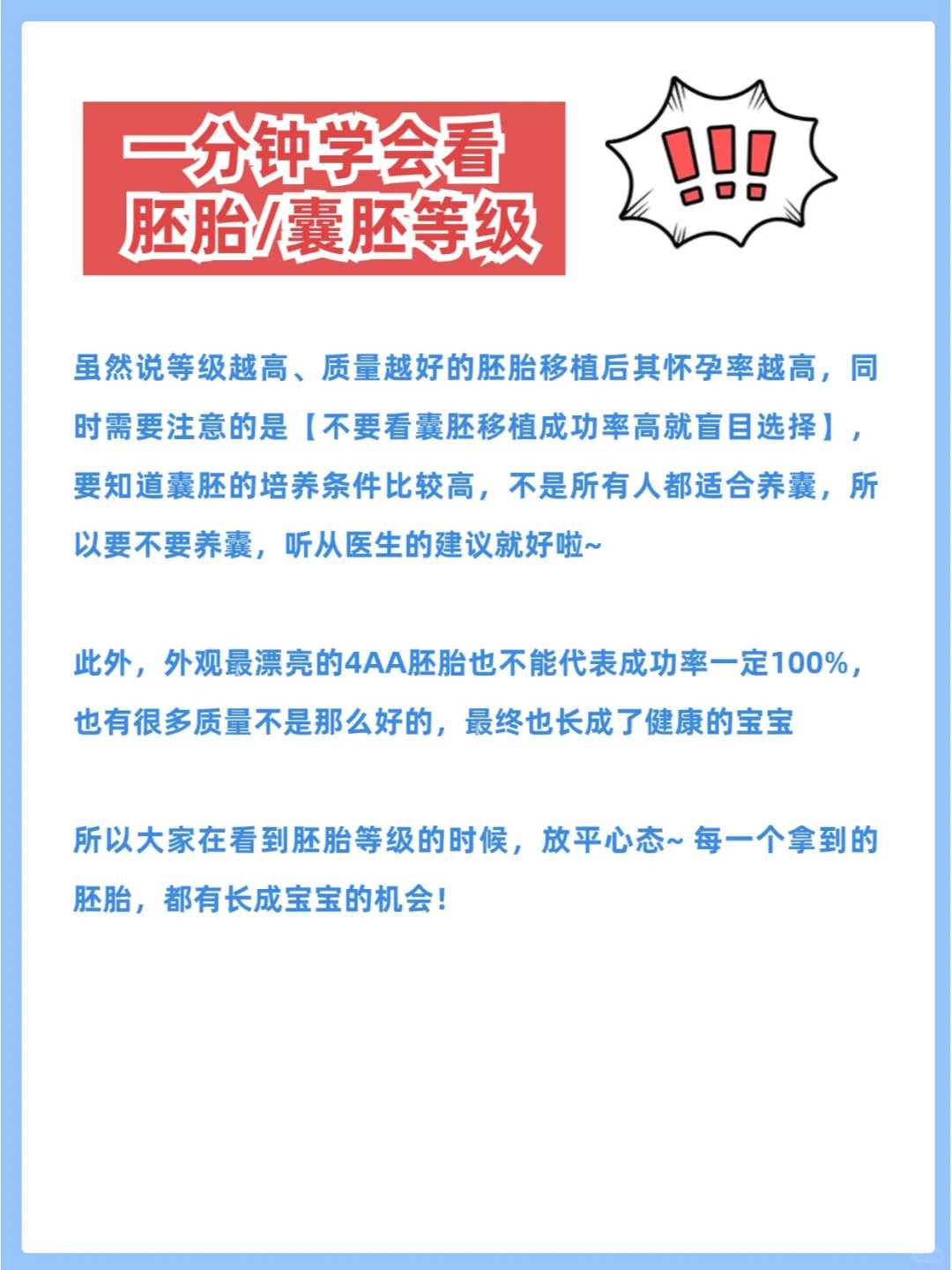 一分钟学会看
胚胎/囊胚等级

!!!

虽然说等级越高、质量越好的胚胎移植后其怀孕率越高，同时需要注意的是【不要看囊胚移植成功率高就盲目选择】，要知道囊胚的培养条件比较高，不是所有人都适合养囊，所以要不要养囊，听从医生的建议就好啦~

此外，外观最漂亮的4AA胚胎也不能代表成功率一定100%，也有很多质量不是那么好的，最终也长成了健康的宝宝

所以大家在看到胚胎等级的时候，放平心态~ 每一个拿到的胚胎，都有长成宝宝的机会！